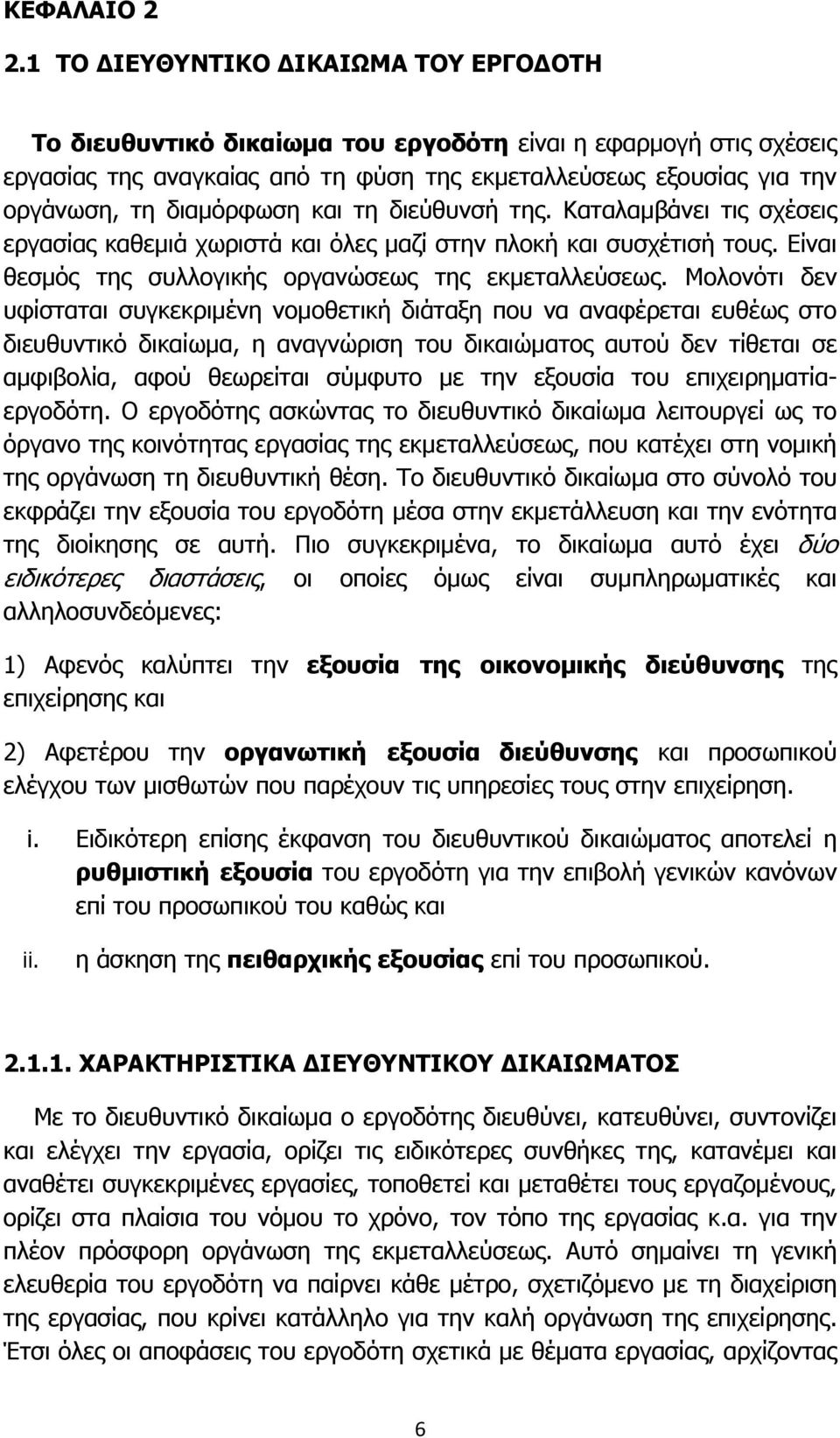 ΚΕΦΑΛΑΙΟ 2

2.1 ΤΟ ΔΙΕΥΘΥΝΤΙΚΟ ΔΙΚΑΙΩΜΑ ΤΟΥ ΕΡΓΟΔΟΤΗ

Το διευθυντικό δικαίωμα του εργοδότη είναι η εφαρμογή στις σχέσεις εργασίας της αναγκαίας από τη φύση της εκμεταλλεύσεως εξουσίας για την οργάνωση, τη διαμόρφωση και τη διεύθυνσή της. Καταλαμβάνει τις σχέσεις εργασίας καθεμιά χωριστά και όλες μαζί στην πλοκή και συσχέτισή τους. Είναι θεσμός της συλλογικής οργανώσεως της εκμεταλλεύσεως. Μολονότι δεν υφίσταται συγκεκριμένη νομοθετική διάταξη που να αναφέρεται ευθέως στο διευθυντικό δικαίωμα, η αναγνώριση του δικαιώματος αυτού δεν τίθεται σε αμφιβολία, αφού θεωρείται σύμφυτο με την εξουσία του επιχειρηματία-εργοδότη. Ο εργοδότης ασκώντας το διευθυντικό δικαίωμα λειτουργεί ως το όργανο της κοινότητας εργασίας της εκμεταλλεύσεως, που κατέχει στη νομική της οργάνωση τη διευθυντική θέση. Το διευθυντικό δικαίωμα στο σύνολό του εκφράζει την εξουσία του εργοδότη μέσα στην εκμετάλλευση και την ενότητα της διοίκησης σε αυτή. Πιο συγκεκριμένα, το δικαίωμα αυτό έχει δύο ειδικότερες διαστάσεις, οι οποίες όμως είναι συμπληρωματικές και αλληλοσυνδεόμενες:

1) Αφενός καλύπτει την εξουσία της οικονομικής διεύθυνσης της επιχείρησης και

2) Αφετέρου την οργανωτική εξουσία διεύθυνσης και προσωπικού ελέγχου των μισθωτών που παρέχουν τις υπηρεσίες τους στην επιχείρηση.

i. Ειδικότερη επίσης έκφανση του διευθυντικού δικαιώματος αποτελεί η ρυθμιστική εξουσία του εργοδότη για την επιβολή γενικών κανόνων επί του προσωπικού του καθώς και

ii. η άσκηση της πειθαρχικής εξουσίας επί του προσωπικού.

2.1.1. ΧΑΡΑΚΤΗΡΙΣΤΙΚΑ ΔΙΕΥΘΥΝΤΙΚΟΥ ΔΙΚΑΙΩΜΑΤΟΣ

Με το διευθυντικό δικαίωμα ο εργοδότης διευθύνει, κατευθύνει, συντονίζει και ελέγχει την εργασία, ορίζει τις ειδικότερες συνθήκες της, κατανέμει και αναθέτει συγκεκριμένες εργασίες, τοποθετεί και μεταθέτει τους εργαζομένους, ορίζει στα πλαίσια του νόμου το χρόνο, τον τόπο της εργασίας κ.α. για την πλέον πρόσφορη οργάνωση της εκμεταλλεύσεως. Αυτό σημαίνει τη γενική ελευθερία του εργοδότη να παίρνει κάθε μέτρο, σχετιζόμενο με τη διαχείριση της εργασίας, που κρίνει κατάλληλο για την καλή οργάνωση της επιχείρησης. Έτσι όλες οι αποφάσεις του εργοδότη σχετικά με θέματα εργασίας, αρχίζοντας

6